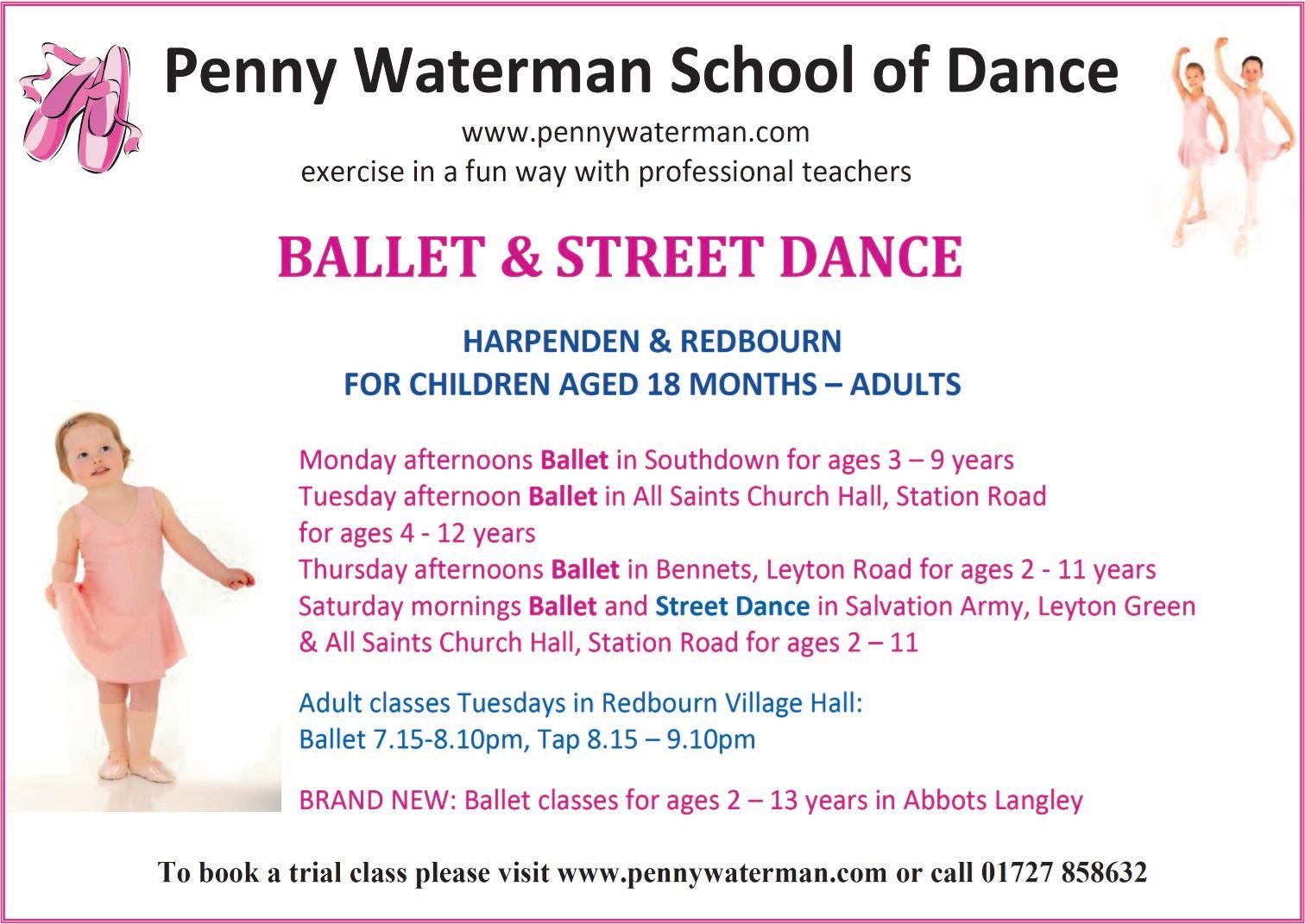 Penny Waterman School of Dance

www.pennywaterman.com
exercise in a fun way with professional teachers

BALLET & STREET DANCE

HARPENDEN & REDBOURN
FOR CHILDREN AGED 18 MONTHS – ADULTS

Monday afternoons Ballet in Southdown for ages 3 – 9 years
Tuesday afternoon Ballet in All Saints Church Hall, Station Road for ages 4 - 12 years
Thursday afternoons Ballet in Bennets, Leyton Road for ages 2 - 11 years
Saturday mornings Ballet and Street Dance in Salvation Army, Leyton Green & All Saints Church Hall, Station Road for ages 2 – 11

Adult classes Tuesdays in Redbourn Village Hall:
Ballet 7.15-8.10pm, Tap 8.15 – 9.10pm

BRAND NEW: Ballet classes for ages 2 – 13 years in Abbots Langley

To book a trial class please visit www.pennywaterman.com or call 01727 858632